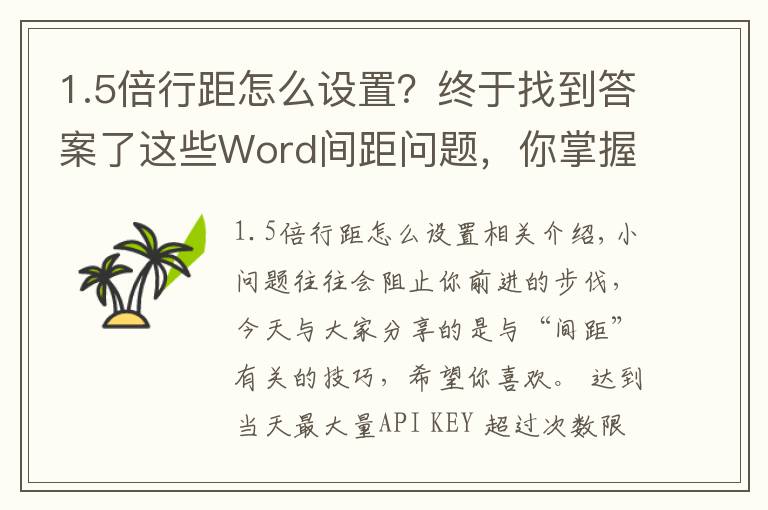 1.5倍行距怎么设置？终于找到答案了这些Word间距问题，你掌握

1.5倍行距怎么设置相关介绍，小问题往往会阻止你前进的步伐，今天与大家分享的是与“间距”有关的技巧，希望你喜欢。 达到当天最大量API KEY 超过次数限